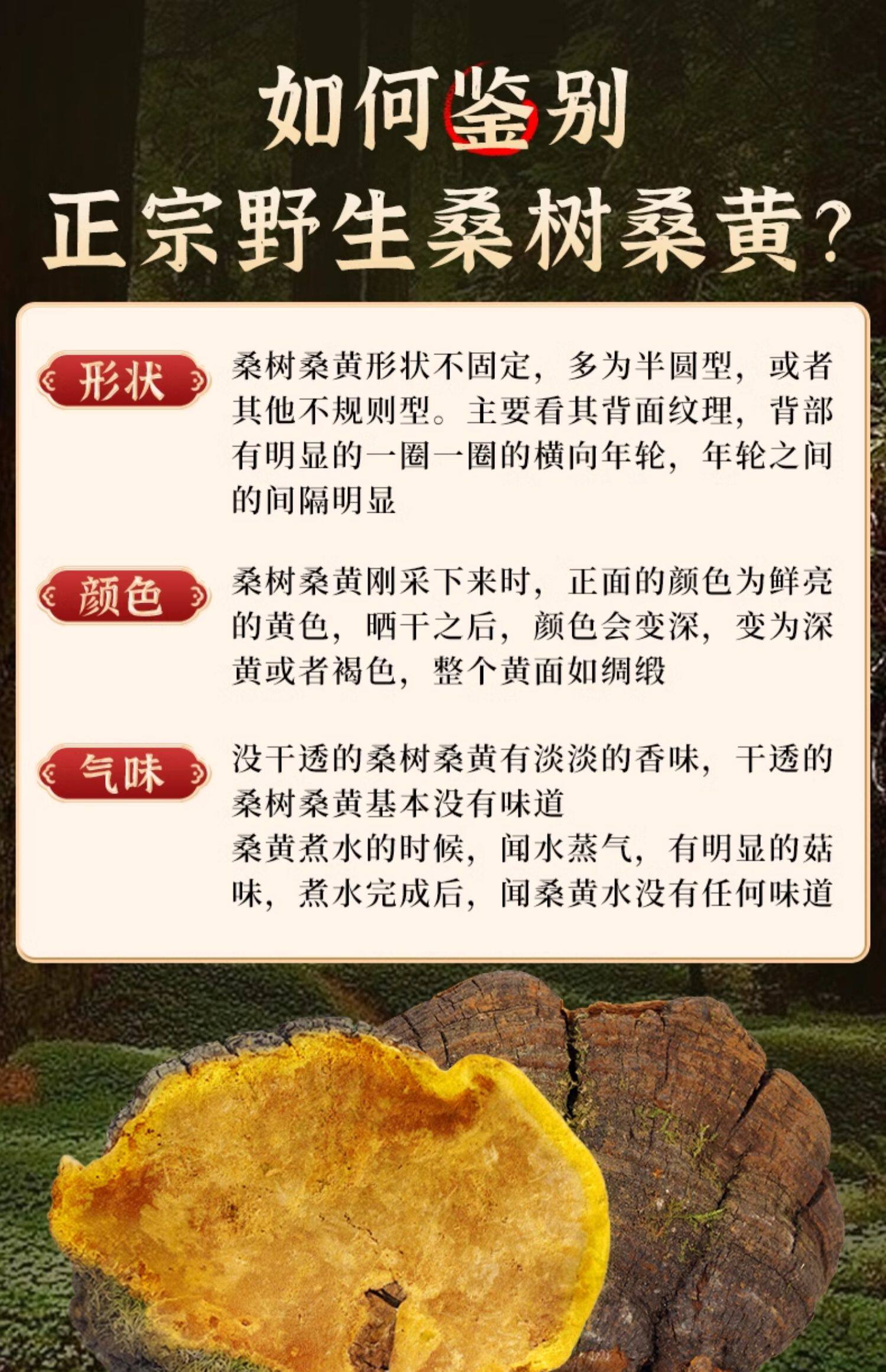 如何鉴别

正宗野生桑树桑黄?

形状

桑树桑黄形状不固定，多为半圆型，或者其他不规则型。主要看其背面纹理，背部有明显的一圈一圈的横向年轮，年轮之间的间隔明显

颜色

桑树桑黄刚采下来时，正面的颜色为鲜亮的黄色，晒干之后，颜色会变深，变为深黄或者褐色，整个黄面如绸缎

气味

没干透的桑树桑黄有淡淡的香味，干透的桑树桑黄基本没有味道

桑黄煮水的时候，闻水蒸气，有明显的菇味，煮水完成后，闻桑黄水没有任何味道